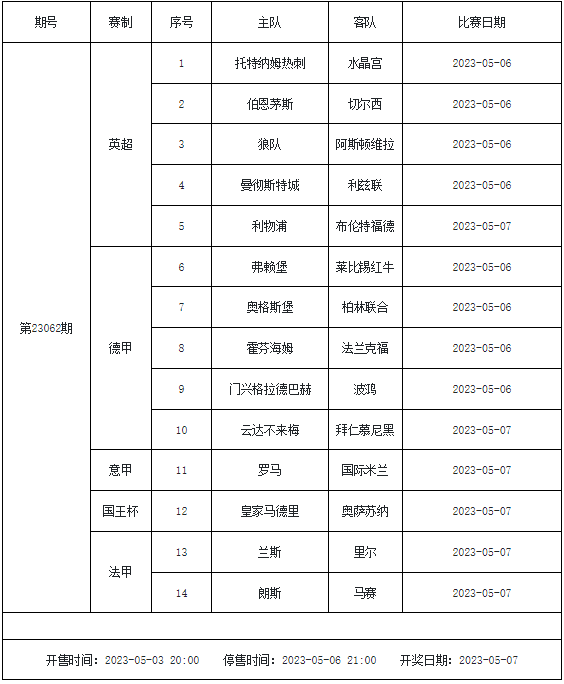 | 期号 | 赛制 | 序号 | 主队 | 客队 | 比赛日期 |
|---|---|---|---|---|---|
| 第23062期 | 英超 | 1 | 托特纳姆热刺 | 水晶宫 | 2023-05-06 |
| | | 2 | 伯恩茅斯 | 切尔西 | 2023-05-06 |
| | | 3 | 狼队 | 阿斯顿维拉 | 2023-05-06 |
| | | 4 | 曼彻斯特城 | 利兹联 | 2023-05-06 |
| | | 5 | 利物浦 | 布伦特福德 | 2023-05-07 |
| | 德甲 | 6 | 弗赖堡 | 莱比锡红牛 | 2023-05-06 |
| | | 7 | 奥格斯堡 | 柏林联合 | 2023-05-06 |
| | | 8 | 霍芬海姆 | 法兰克福 | 2023-05-06 |
| | | 9 | 门兴格拉德巴赫 | 波鸿 | 2023-05-06 |
| | | 10 | 云达不来梅 | 拜仁慕尼黑 | 2023-05-07 |
| | 意甲 | 11 | 罗马 | 国际米兰 | 2023-05-07 |
| | 国王杯 | 12 | 皇家马德里 | 奥萨苏纳 | 2023-05-07 |
| | 法甲 | 13 | 兰斯 | 里尔 | 2023-05-07 |
| | | 14 | 朗斯 | 马赛 | 2023-05-07 |

开售时间：2023-05-03 20:00 停售时间：2023-05-06 21:00 开奖日期：2023-05-07